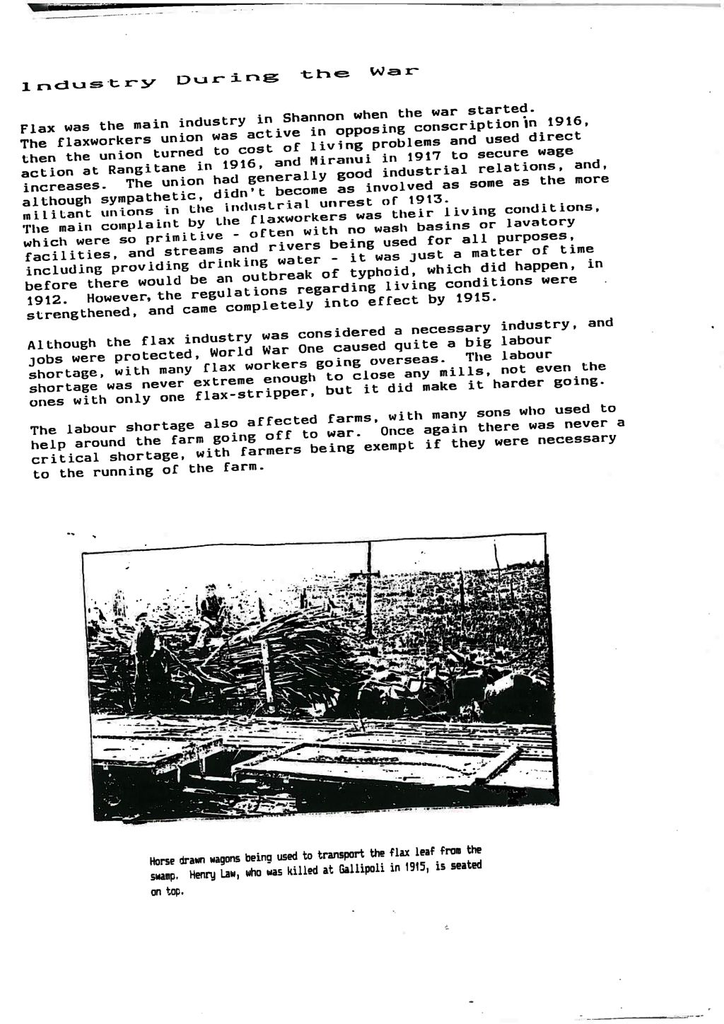 Industry During the War

Flax was the main industry in Shannon when the war started. The flaxworkers union was active in opposing conscription in 1916, then the union turned to cost of living problems and used direct action at Rangitane in 1916, and Miranui in 1917 to secure wage increases. The union had generally good industrial relations, and, although sympathetic, didn't become as involved as some as the more militant unions in the industrial unrest of 1913. The main complaint by the flaxworkers was their living conditions, which were so primitive - often with no wash basins or lavatory facilities, and streams and rivers being used for all purposes, including providing drinking water - it was just a matter of time before there would be an outbreak of typhoid, which did happen, in 1912. However, the regulations regarding living conditions were strengthened, and came completely into effect by 1915.

Although the flax industry was considered a necessary industry, and jobs were protected, World War One caused quite a big labour shortage, with many flax workers going overseas. The labour shortage was never extreme enough to close any mills, not even the ones with only one flax-stripper, but it did make it harder going.

The labour shortage also affected farms, with many sons who used to help around the farm going off to war. Once again there was never a critical shortage, with farmers being exempt if they were necessary to the running of the farm.

Horse drawn wagons being used to transport the flax leaf from the swamp. Henry Law, who was killed at Gallipoli in 1915, is seated on top.